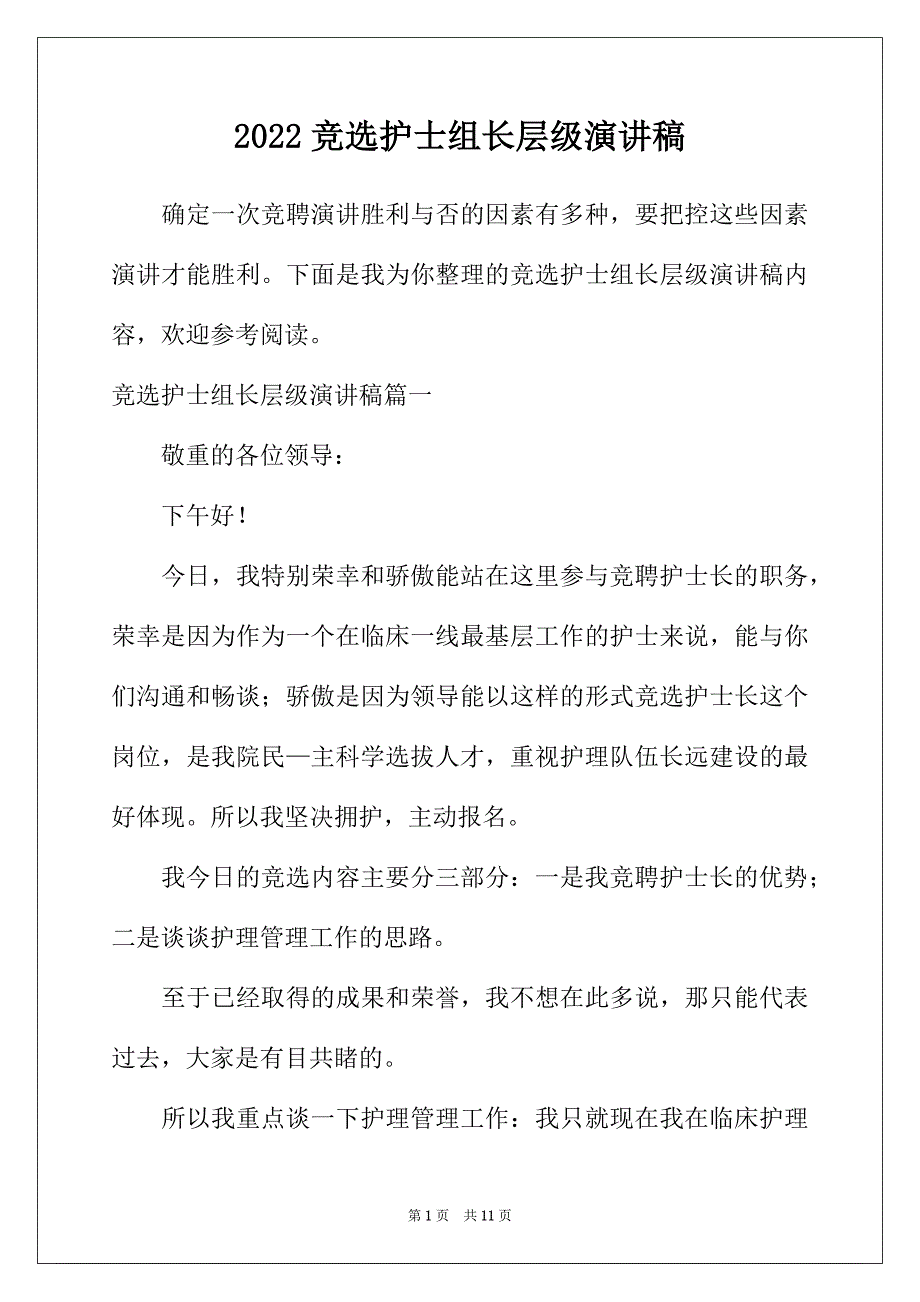 2022 竞选护士组长层级演讲稿

确定一次竞聘演讲胜利与否的因素有多种，要把控这些因素演讲才能胜利。下面是我为你整理的竞选护士组长层级演讲稿内容，欢迎参考阅读。

竞选护士组长层级演讲稿篇一

敬重的各位领导：

下午好！

今日，我特别荣幸和骄傲能站在这里参与竞聘护士长的职务，荣幸是因为作为一个在临床一线最基层工作的护士来说，能与你们沟通和畅谈；骄傲是因为领导能以这样的形式竞选护士长这个岗位，是我院民—主科学选拔人才，重视护理队伍长远建设的最好体现。所以我坚决拥护，主动报名。

我今日的竞选内容主要分三部分：一是我竞聘护士长的优势；二是谈谈护理管理工作的思路。

至于已经取得的成果和荣誉，我不想在此多说，那只能代表过去，大家是有目共睹的。

所以我重点谈一下护理管理工作：我只就现在我在临床护理

第 1 页　共 11 页